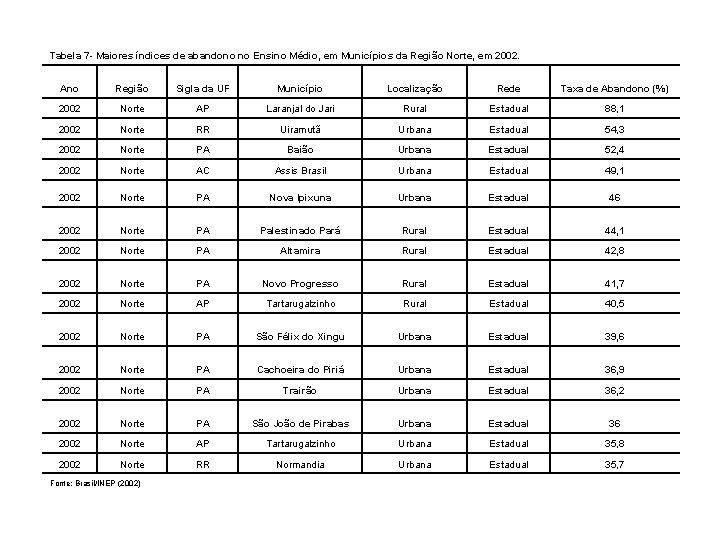 Tabela 7- Maiores índices de abandono no Ensino Médio, em Municípios da Região Norte, em 2002.

| Ano | Região | Sigla da UF | Município | Localização | Rede | Taxa de Abandono (%) |
|---|---|---|---|---|---|---|
| 2002 | Norte | AP | Laranjal do Jari | Rural | Estadual | 88,1 |
| 2002 | Norte | RR | Uiramutã | Urbana | Estadual | 54,3 |
| 2002 | Norte | PA | Baião | Urbana | Estadual | 52,4 |
| 2002 | Norte | AC | Assis Brasil | Urbana | Estadual | 49,1 |
| 2002 | Norte | PA | Nova Ipixuna | Urbana | Estadual | 46 |
| 2002 | Norte | PA | Palestinado Pará | Rural | Estadual | 44,1 |
| 2002 | Norte | PA | Altamira | Rural | Estadual | 42,8 |
| 2002 | Norte | PA | Novo Progresso | Rural | Estadual | 41,7 |
| 2002 | Norte | AP | Tartarugalzinho | Rural | Estadual | 40,5 |
| 2002 | Norte | PA | São Félix do Xingu | Urbana | Estadual | 39,6 |
| 2002 | Norte | PA | Cachoeira do Piriá | Urbana | Estadual | 36,9 |
| 2002 | Norte | PA | Trairão | Urbana | Estadual | 36,2 |
| 2002 | Norte | PA | São João de Pirabas | Urbana | Estadual | 36 |
| 2002 | Norte | AP | Tartarugalzinho | Urbana | Estadual | 35,8 |
| 2002 | Norte | RR | Normandia | Urbana | Estadual | 35,7 |

Fonte: Brasil/INEP (2002)